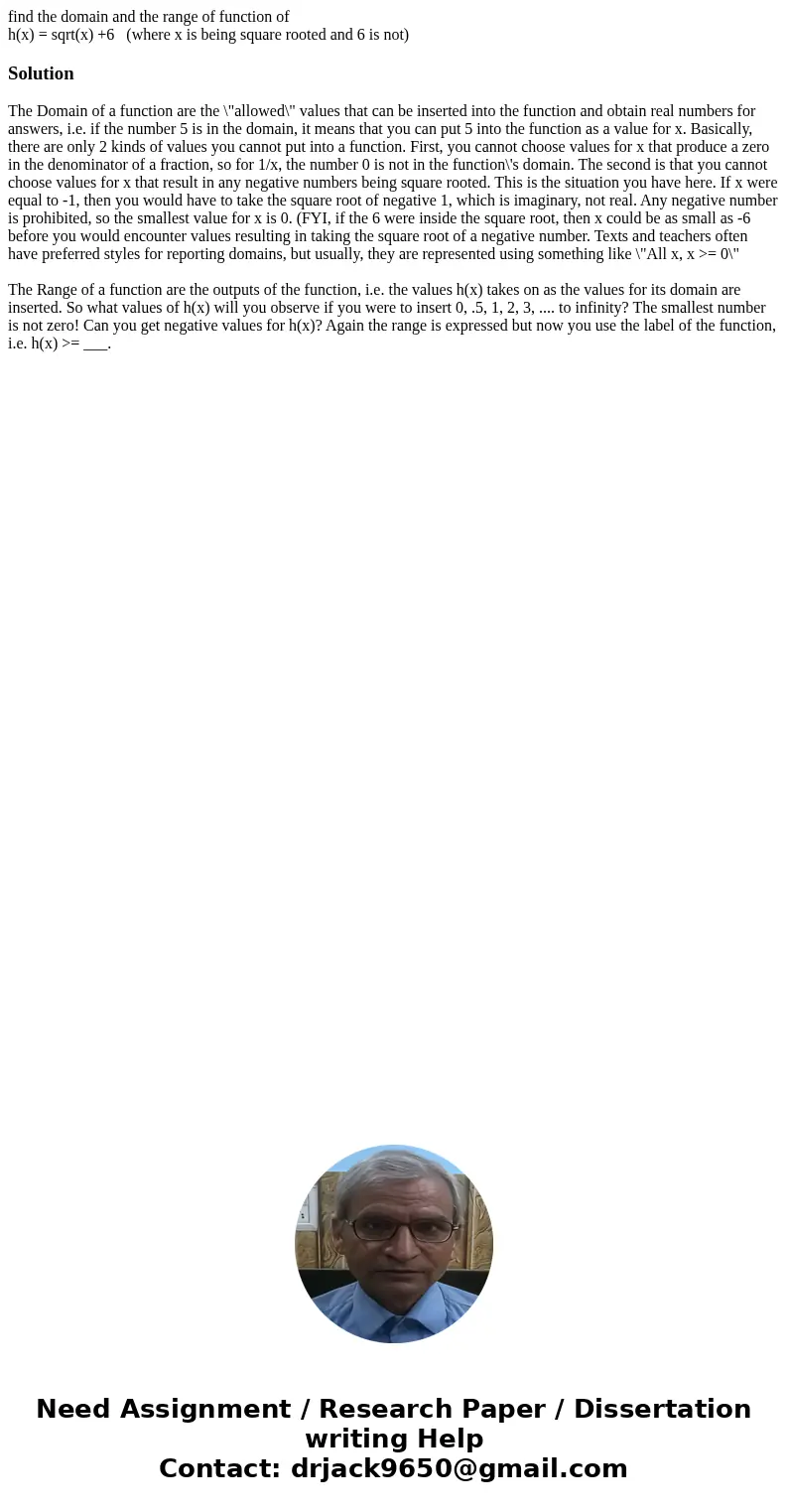 find the domain and the range of function of
h(x) = sqrt(x) +6   (where x is being square rooted and 6 is not)

Solution

The Domain of a function are the \"allowed\" values that can be inserted into the function and obtain real numbers for answers, i.e. if the number 5 is in the domain, it means that you can put 5 into the function as a value for x. Basically, there are only 2 kinds of values you cannot put into a function. First, you cannot choose values for x that produce a zero in the denominator of a fraction, so for 1/x, the number 0 is not in the function\'s domain. The second is that you cannot choose values for x that result in any negative numbers being square rooted. This is the situation you have here. If x were equal to -1, then you would have to take the square root of negative 1, which is imaginary, not real. Any negative number is prohibited, so the smallest value for x is 0. (FYI, if the 6 were inside the square root, then x could be as small as -6 before you would encounter values resulting in taking the square root of a negative number. Texts and teachers often have preferred styles for reporting domains, but usually, they are represented using something like \"All x, x >= 0\"

The Range of a function are the outputs of the function, i.e. the values h(x) takes on as the values for its domain are inserted. So what values of h(x) will you observe if you were to insert 0, .5, 1, 2, 3, .... to infinity? The smallest number is not zero! Can you get negative values for h(x)? Again the range is expressed but now you use the label of the function, i.e. h(x) >= ___.

Need Assignment / Research Paper / Dissertation writing Help
Contact: drjack9650@gmail.com